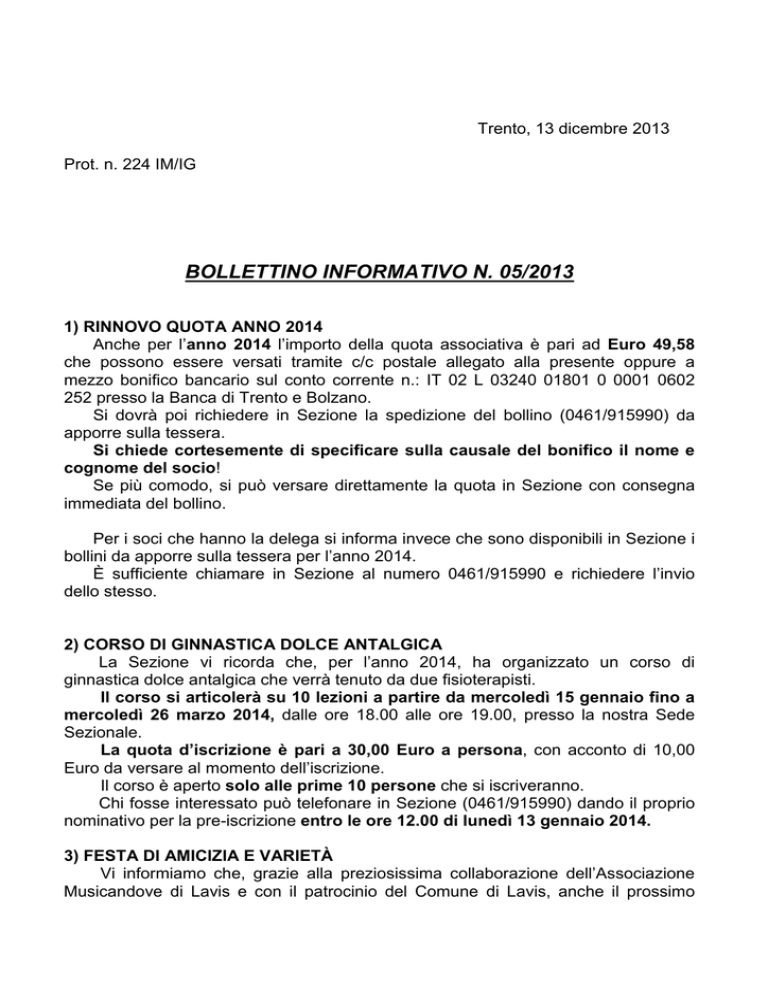 Trento, 13 dicembre 2013

Prot. n. 224 IM/IG

BOLLETTINO INFORMATIVO N. 05/2013

1) RINNOVO QUOTA ANNO 2014

Anche per l'anno 2014 l'importo della quota associativa è pari ad Euro 49,58 che possono essere versati tramite c/c postale allegato alla presente oppure a mezzo bonifico bancario sul conto corrente n.: IT 02 L 03240 01801 0 0001 0602 252 presso la Banca di Trento e Bolzano.

Si dovrà poi richiedere in Sezione la spedizione del bollino (0461/915990) da apporre sulla tessera.

Si chiede cortesemente di specificare sulla causale del bonifico il nome e cognome del socio!

Se più comodo, si può versare direttamente la quota in Sezione con consegna immediata del bollino.

Per i soci che hanno la delega si informa invece che sono disponibili in Sezione i bollini da apporre sulla tessera per l'anno 2014.

È sufficiente chiamare in Sezione al numero 0461/915990 e richiedere l'invio dello stesso.

2) CORSO DI GINNASTICA DOLCE ANTALGICA

La Sezione vi ricorda che, per l'anno 2014, ha organizzato un corso di ginnastica dolce antalgica che verrà tenuto da due fisioterapisti.

Il corso si articolerà su 10 lezioni a partire da mercoledì 15 gennaio fino a mercoledì 26 marzo 2014, dalle ore 18.00 alle ore 19.00, presso la nostra Sede Sezionale.

La quota d'iscrizione è pari a 30,00 Euro a persona, con acconto di 10,00 Euro da versare al momento dell'iscrizione.

Il corso è aperto solo alle prime 10 persone che si iscriveranno.

Chi fosse interessato può telefonare in Sezione (0461/915990) dando il proprio nominativo per la pre-iscrizione entro le ore 12.00 di lunedì 13 gennaio 2014.

3) FESTA DI AMICIZIA E VARIETÀ

Vi informiamo che, grazie alla preziosissima collaborazione dell'Associazione Musicandove di Lavis e con il patrocinio del Comune di Lavis, anche il prossimo